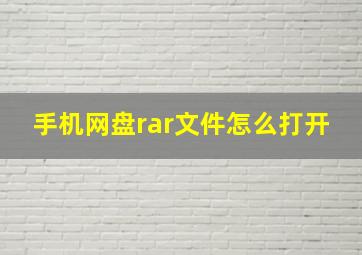 手机网盘rar文件怎么打开